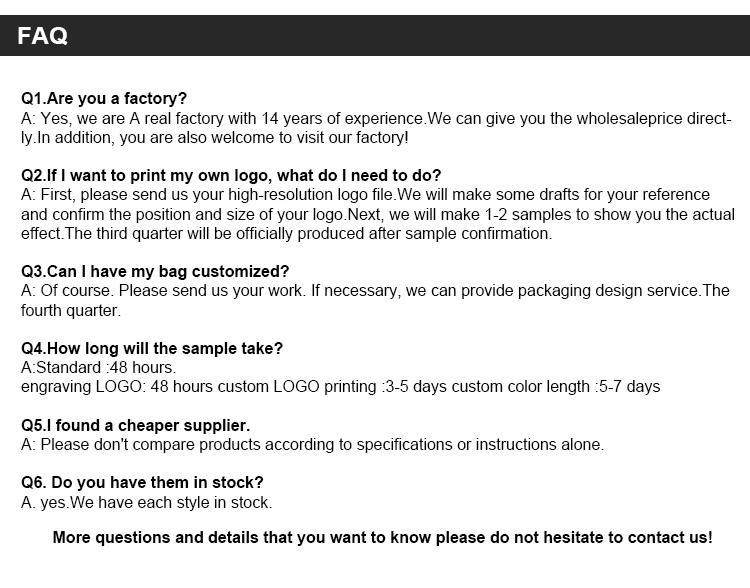 FAQ

Q1.Are you a factory?
A: Yes, we are A real factory with 14 years of experience.We can give you the wholesaleprice directly.In addition, you are also welcome to visit our factory!

Q2.If I want to print my own logo, what do I need to do?
A: First, please send us your high-resolution logo file.We will make some drafts for your reference and confirm the position and size of your logo.Next, we will make 1-2 samples to show you the actual effect.The third quarter will be officially produced after sample confirmation.

Q3.Can I have my bag customized?
A: Of course. Please send us your work. If necessary, we can provide packaging design service.The fourth quarter.

Q4.How long will the sample take?
A:Standard :48 hours.
engraving LOGO: 48 hours custom LOGO printing :3-5 days custom color length :5-7 days

Q5.I found a cheaper supplier.
A: Please don't compare products according to specifications or instructions alone.

Q6. Do you have them in stock?
A. yes.We have each style in stock.

More questions and details that you want to know please do not hesitate to contact us!